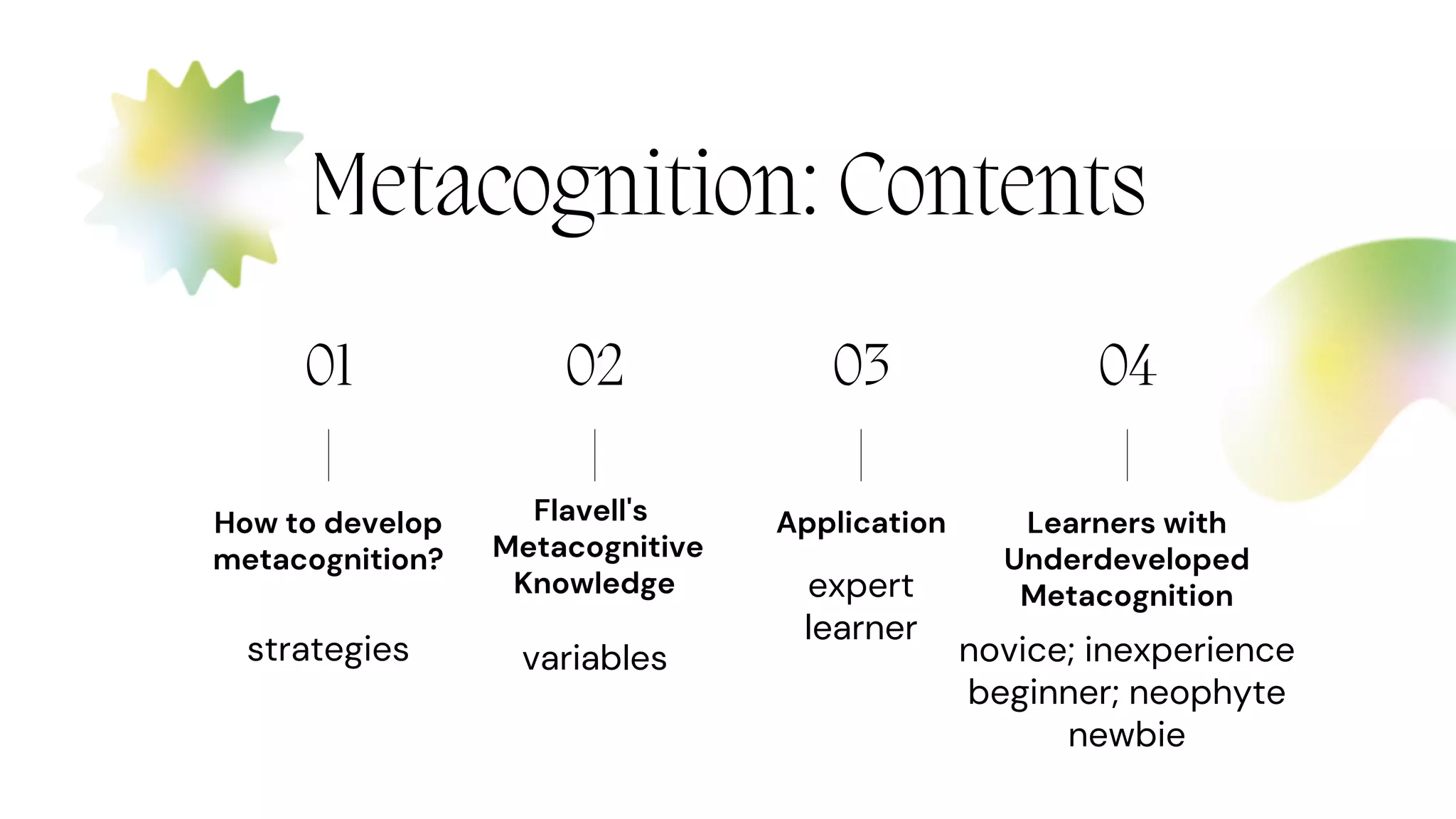 Metacognition: Contents

01

How to develop metacognition?

strategies

02

Flavell's Metacognitive Knowledge

variables

03

Application

expert learner

04

Learners with Underdeveloped Metacognition

novice; inexperience
beginner; neophyte
newbie